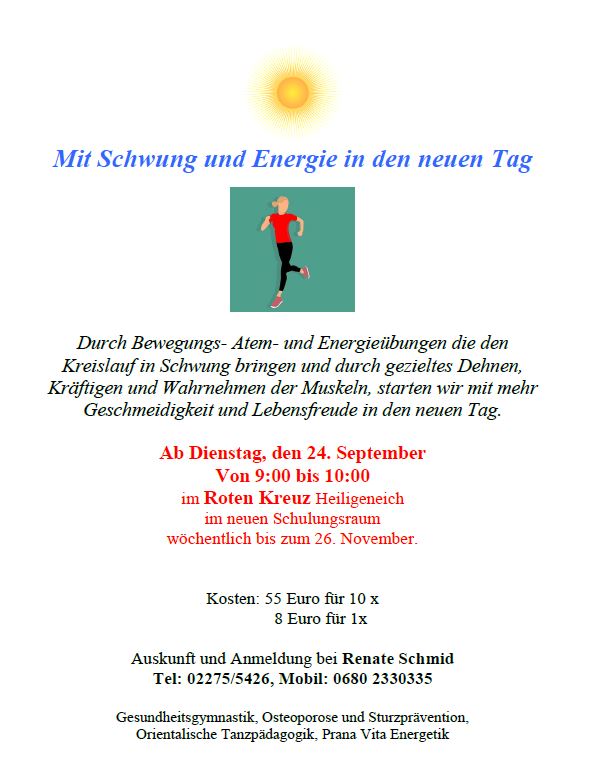 Mit Schwung und Energie in den neuen Tag

Durch Bewegungs- Atem- und Energieübungen die den Kreislauf in Schwung bringen und durch gezieltes Dehnen, Kräftigen und Wahrnehmen der Muskeln, starten wir mit mehr Geschmeidigkeit und Lebensfreude in den neuen Tag.

Ab Dienstag, den 24. September
Von 9:00 bis 10:00
im Roten Kreuz Heiligeneich
im neuen Schulungsraum
wöchentlich bis zum 26. November.

Kosten: 55 Euro für 10 x
8 Euro für 1x

Auskunft und Anmeldung bei Renate Schmid
Tel: 02275/5426, Mobil: 0680 2330335

Gesundheitsgymnastik, Osteoporose und Sturzprävention, Orientalische Tanzpädagogik, Prana Vita Energetik